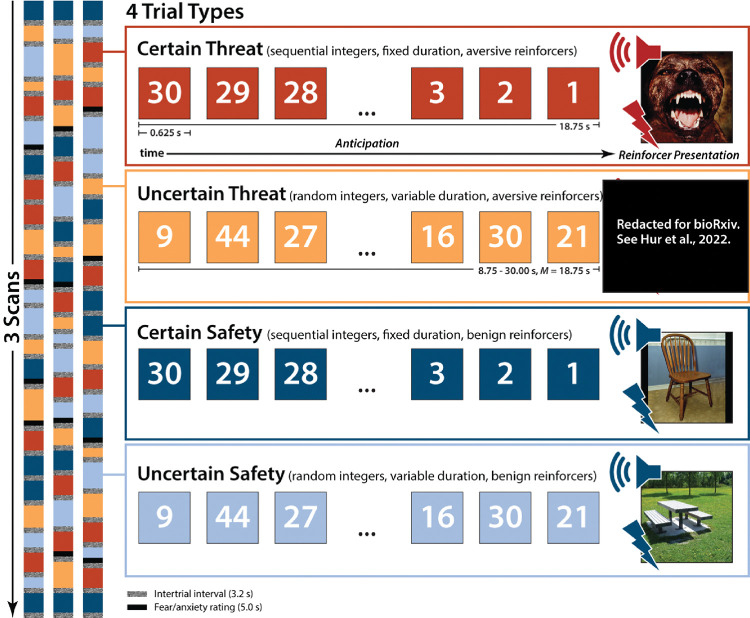 3 Scans

4 Trial Types

Certain Threat (sequential integers, fixed duration, aversive reinforcers)

30 29 28 ... 3 2 1

0.625 s

18.75 s

time

Anticipation

Reinforcer Presentation

Uncertain Threat (random integers, variable duration, aversive reinforcers)

9 44 27 ... 16 30 21

8.75 - 30.00 s, $M$ = 18.75 s

Redacted for bioRxiv. See Hur et al., 2022.

Certain Safety (sequential integers, fixed duration, benign reinforcers)

30 29 28 ... 3 2 1

Uncertain Safety (random integers, variable duration, benign reinforcers)

9 44 27 ... 16 30 21

Intertrial interval (3.2 s)

Fear/anxiety rating (5.0 s)